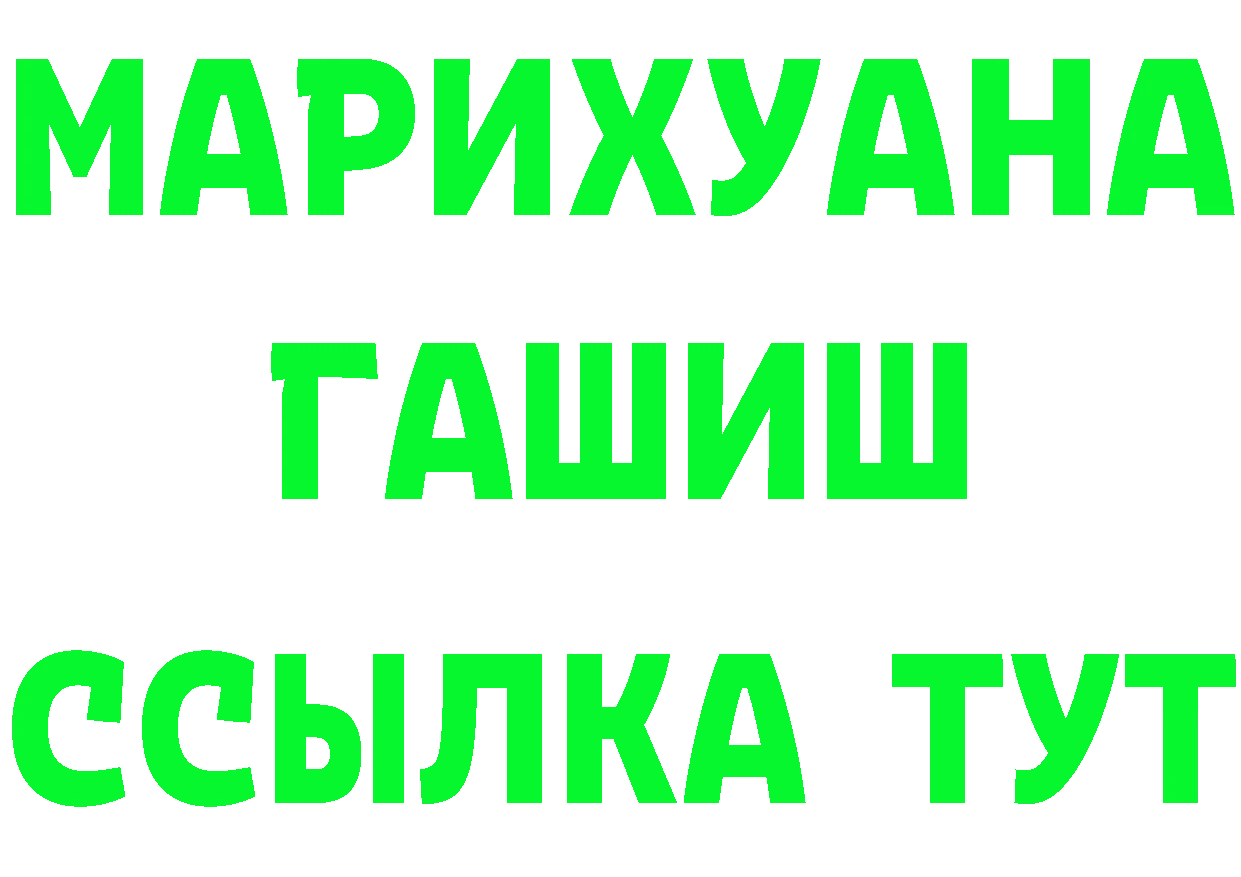 МАРИХУАНА
ГАШИШ
ССЫЛКА ТУТ